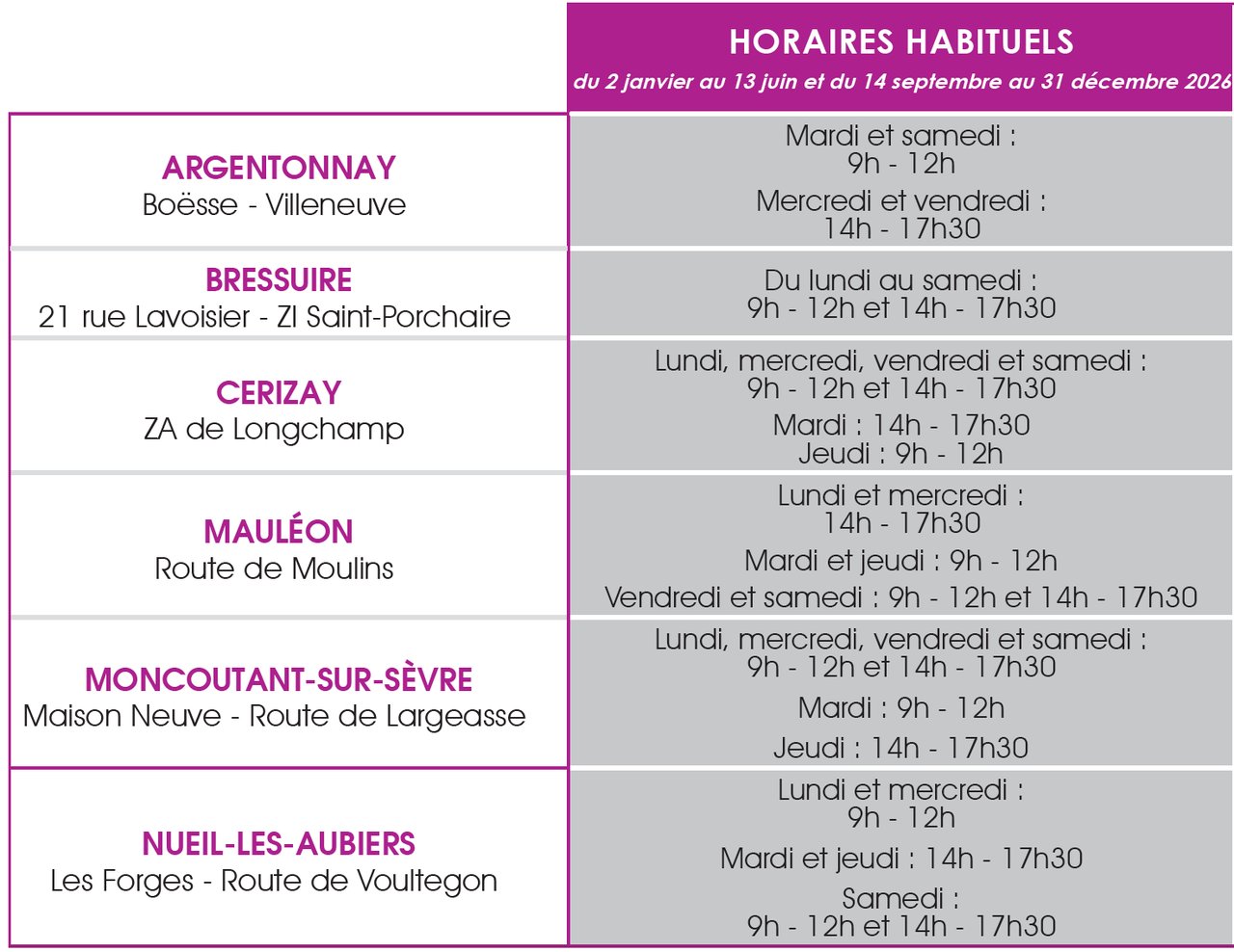 |  | HORAIRES HABITUELS du 2 janvier au 13 juin et du 14 septembre au 31 décembre 2026 |
|---|---|
| ARGENTONNAY Boësse - Villeneuve | Mardi et samedi : 9h - 12h Mercredi et vendredi : 14h - 17h30 |
| BRESSUIRE 21 rue Lavoisier - ZI Saint-Porchaire | Du lundi au samedi : 9h - 12h et 14h - 17h30 |
| CERIZAY ZA de Longchamp | Lundi, mercredi, vendredi et samedi : 9h - 12h et 14h - 17h30 Mardi : 14h - 17h30 Jeudi : 9h - 12h |
| MAULÉON Route de Moulins | Lundi et mercredi : 14h - 17h30 Mardi et jeudi : 9h - 12h Vendredi et samedi : 9h - 12h et 14h - 17h30 |
| MONCOUTANT-SUR-SÈVRE Maison Neuve - Route de Largeasse | Lundi, mercredi, vendredi et samedi : 9h - 12h et 14h - 17h30 Mardi : 9h - 12h Jeudi : 14h - 17h30 |
| NUEIL-LES-AUBIERS Les Forges - Route de Voultegon | Lundi et mercredi : 9h - 12h Mardi et jeudi : 14h - 17h30 Samedi : 9h - 12h et 14h - 17h30 |